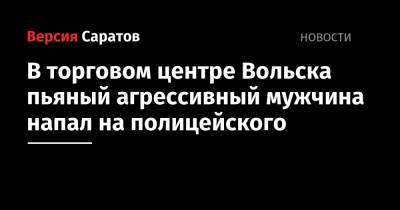 Версия Саратов

НОВОСТИ

В торговом центре Вольска пьяный агрессивный мужчина напал на полицейского